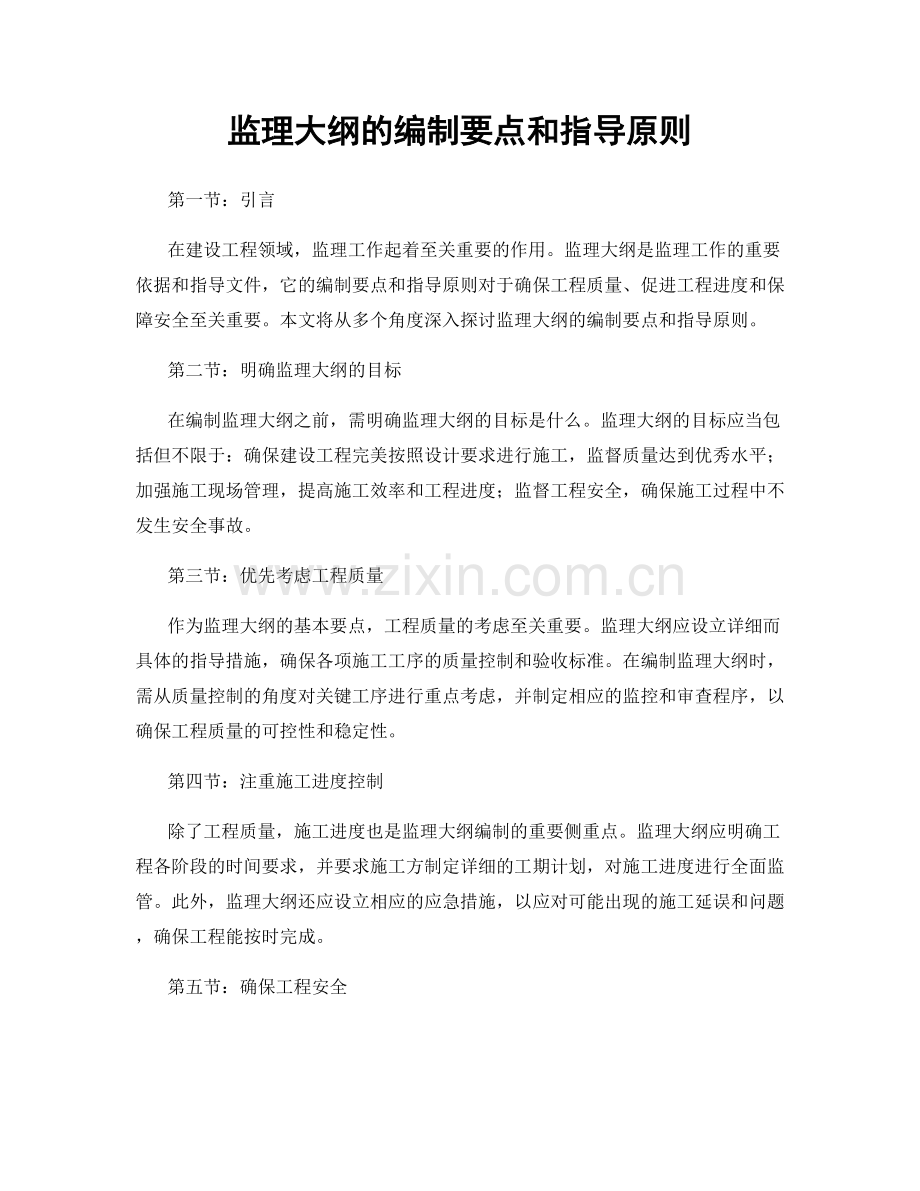 监理大纲的编制要点和指导原则

第一节：引言

在建设工程领域，监理工作起着至关重要的作用。监理大纲是监理工作的重要依据和指导文件，它的编制要点和指导原则对于确保工程质量、促进工程进度和保障安全至关重要。本文将从多个角度深入探讨监理大纲的编制要点和指导原则。

第二节：明确监理大纲的目标

在编制监理大纲之前，需明确监理大纲的目标是什么。监理大纲的目标应当包括但不限于：确保建设工程完美按照设计要求进行施工，监督质量达到优秀水平；加强施工现场管理，提高施工效率和工程进度；监督工程安全，确保施工过程中不发生安全事故。

第三节：优先考虑工程质量

作为监理大纲的基本要点，工程质量的考虑至关重要。监理大纲应设立详细而具体的指导措施，确保各项施工工序的质量控制和验收标准。在编制监理大纲时，需从质量控制的角度对关键工序进行重点考虑，并制定相应的监控和审查程序，以确保工程质量的可控性和稳定性。

第四节：注重施工进度控制

除了工程质量，施工进度也是监理大纲编制的重要侧重点。监理大纲应明确工程各阶段的时间要求，并要求施工方制定详细的工期计划，对施工进度进行全面监管。此外，监理大纲还应设立相应的应急措施，以应对可能出现的施工延误和问题，确保工程能按时完成。

第五节：确保工程安全

www.zixin.com.cn